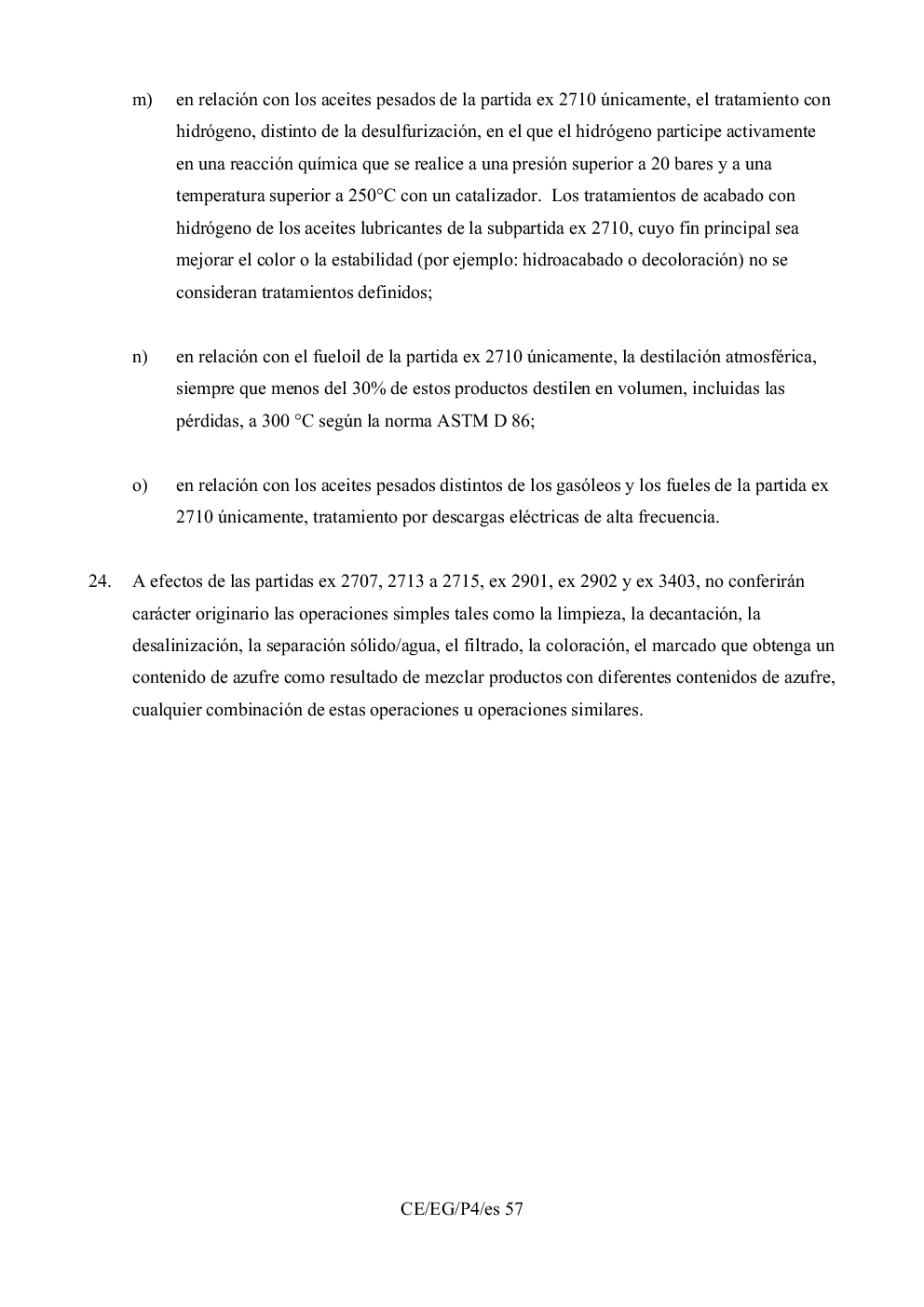 m) en relación con los aceites pesados de la partida ex 2710 únicamente, el tratamiento con hidrógeno, distinto de la desulfurización, en el que el hidrógeno participe activamente en una reacción química que se realice a una presión superior a 20 bares y a una temperatura superior a 250°C con un catalizador. Los tratamientos de acabado con hidrógeno de los aceites lubricantes de la subpartida ex 2710, cuyo fin principal sea mejorar el color o la estabilidad (por ejemplo: hidroacabado o decoloración) no se consideran tratamientos definidos;

n) en relación con el fueloil de la partida ex 2710 únicamente, la destilación atmosférica, siempre que menos del 30% de estos productos destilen en volumen, incluidas las pérdidas, a 300 °C según la norma ASTM D 86;

o) en relación con los aceites pesados distintos de los gasóleos y los fueles de la partida ex 2710 únicamente, tratamiento por descargas eléctricas de alta frecuencia.

24. A efectos de las partidas ex 2707, 2713 a 2715, ex 2901, ex 2902 y ex 3403, no conferirán carácter originario las operaciones simples tales como la limpieza, la decantación, la desalinización, la separación sólido/agua, el filtrado, la coloración, el marcado que obtenga un contenido de azufre como resultado de mezclar productos con diferentes contenidos de azufre, cualquier combinación de estas operaciones u operaciones similares.

CE/EG/P4/es 57